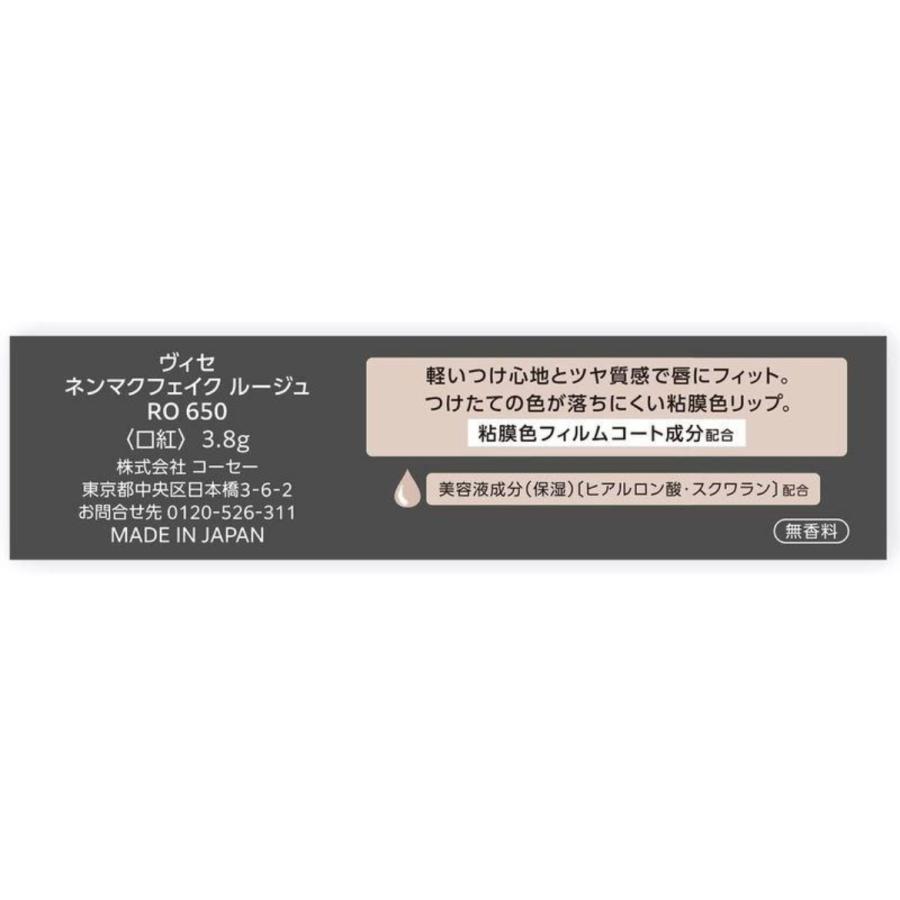 ヴィセ
ネンマクフェイク ルージュ
RO 650
〈口紅〉 3.8g
株式会社 コーセー
東京都中央区日本橋3-6-2
お問合せ先 0120-526-311
MADE IN JAPAN

軽いつけ心地とツヤ質感で唇にフィット。
つけたての色が落ちにくい粘膜色リップ。
粘膜色フィルムコート成分配合

美容液成分(保湿)〔ヒアルロン酸・スクワラン〕配合

無香料